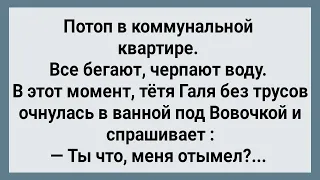 Потоп в коммунальной квартире.
Все бегают, черпают воду.
В этот момент, тётя Галя без трусов очнулась в ванной под Вовочкой и спрашивает :
— Ты что, меня отымел?...